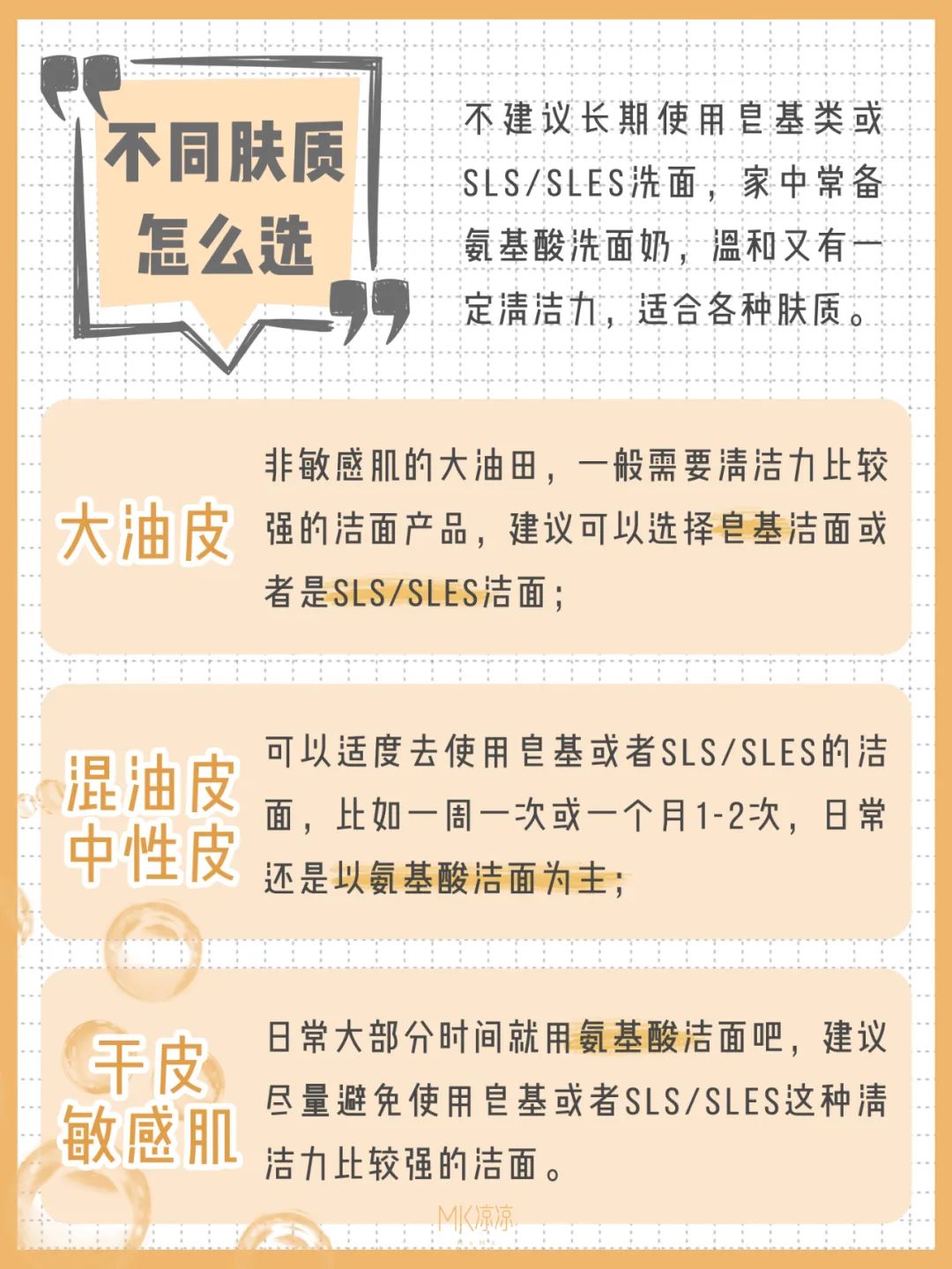 不同肤质怎么选

不建议长期使用皂基类或SLS/SLES洗面，家中常备氨基酸洗面奶，温和又有一定清洁力，适合各种肤质。

大油皮

非敏感肌的大油田，一般需要清洁力比较强的洁面产品，建议可以选择皂基洁面或者是SLS/SLES洁面；

混油皮
中性皮

可以适度去使用皂基或者SLS/SLES的洁面，比如一周一次或一个月1-2次，日常还是以氨基酸洁面为主；

干皮
敏感肌

日常大部分时间就用氨基酸洁面吧，建议尽量避免使用皂基或者SLS/SLES这种清洁力比较强的洁面。

MK凉凉